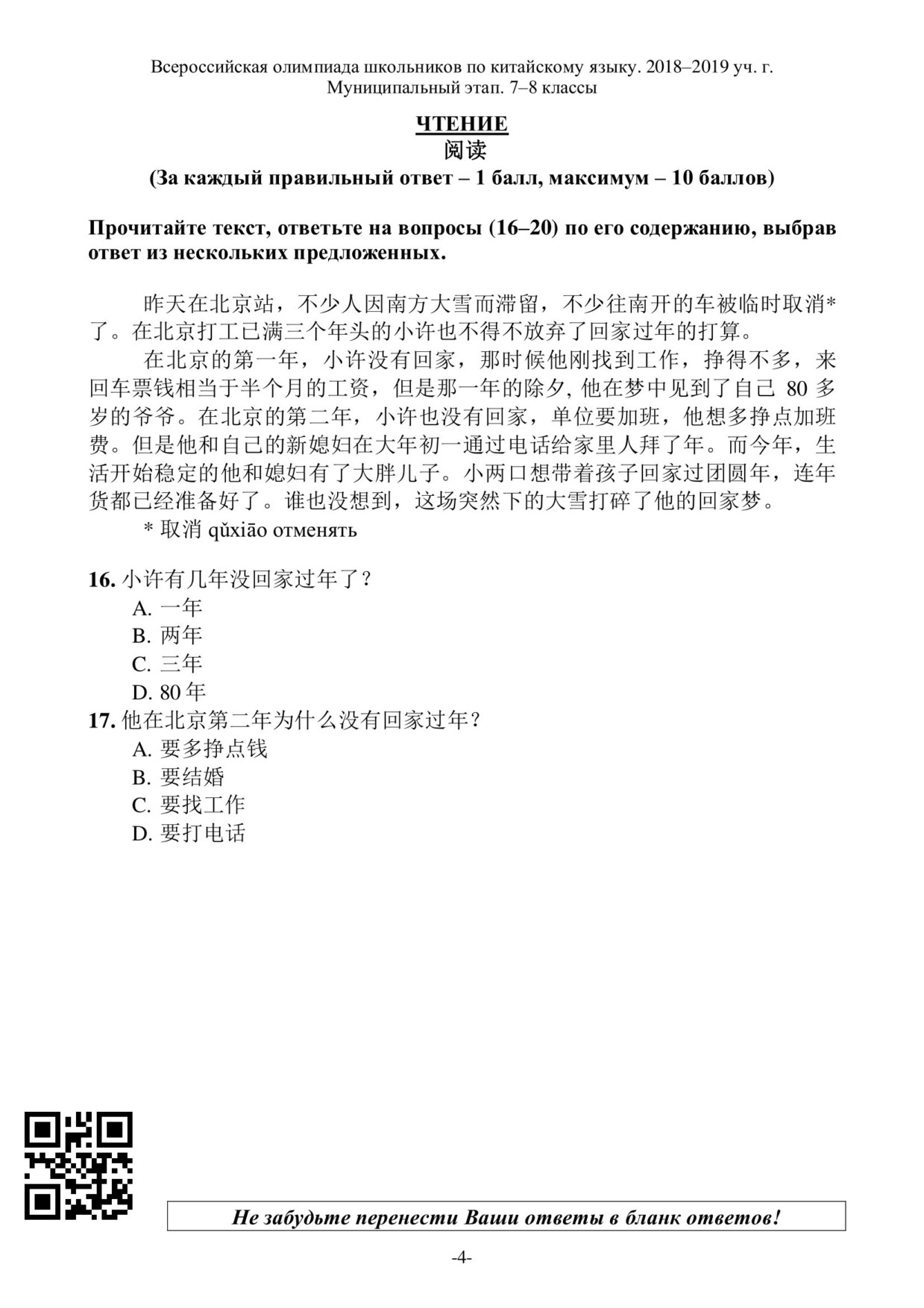 Всероссийская олимпиада школьников по китайскому языку. 2018–2019 уч. г.
Муниципальный этап. 7–8 классы

ЧТЕНИЕ
阅读
(За каждый правильный ответ – 1 балл, максимум – 10 баллов)

Прочитайте текст, ответьте на вопросы (16–20) по его содержанию, выбрав ответ из нескольких предложенных.

昨天在北京站，不少人因南方大雪而滞留，不少往南开的车被临时取消*了。在北京打工已满三个年头的小许也不得不放弃了回家过年的打算。

在北京的第一年，小许没有回家，那时候他刚找到工作，挣得不多，来回车票钱相当于半个月的工资，但是那一年的除夕, 他在梦中见到了自己 80 多岁的爷爷。在北京的第二年，小许也没有回家，单位要加班，他想多挣点加班费。但是他和自己的新媳妇在大年初一通过电话给家里人拜了年。而今年，生活开始稳定的他和媳妇有了大胖儿子。小两口想带着孩子回家过团圆年，连年货都已经准备好了。谁也没想到，这场突然下的大雪打碎了他的回家梦。

* 取消 qǔxiāo отменять

16. 小许有几年没回家过年了？
A. 一年
B. 两年
C. 三年
D. 80 年
17. 他在北京第二年为什么没有回家过年？
A. 要多挣点钱
B. 要结婚
C. 要找工作
D. 要打电话

Не забудьте перенести Ваши ответы в бланк ответов!

-4-